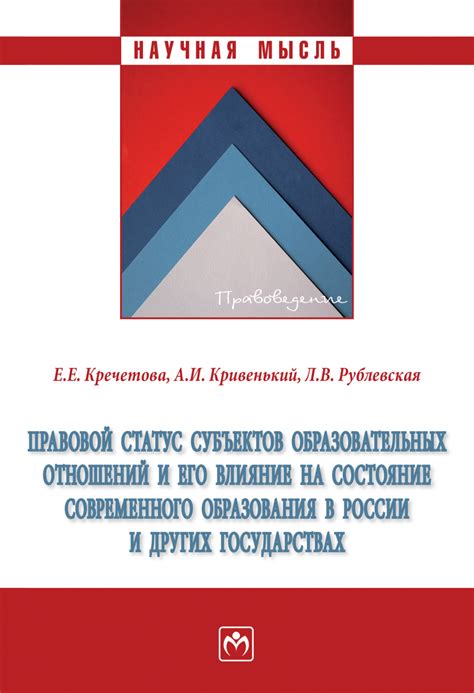 НАУЧНАЯ МЫСЛЬ

Правоведение

Е.Е. Кречетова, А.И. Кривенький, Л.В. Рублевская

ПРАВОВОЙ СТАТУС СУБЪЕКТОВ ОБРАЗОВАТЕЛЬНЫХ ОТНОШЕНИЙ И ЕГО ВЛИЯНИЕ НА СОСТОЯНИЕ СОВРЕМЕННОГО ОБРАЗОВАНИЯ В РОССИИ И ДРУГИХ ГОСУДАРСТВАХ